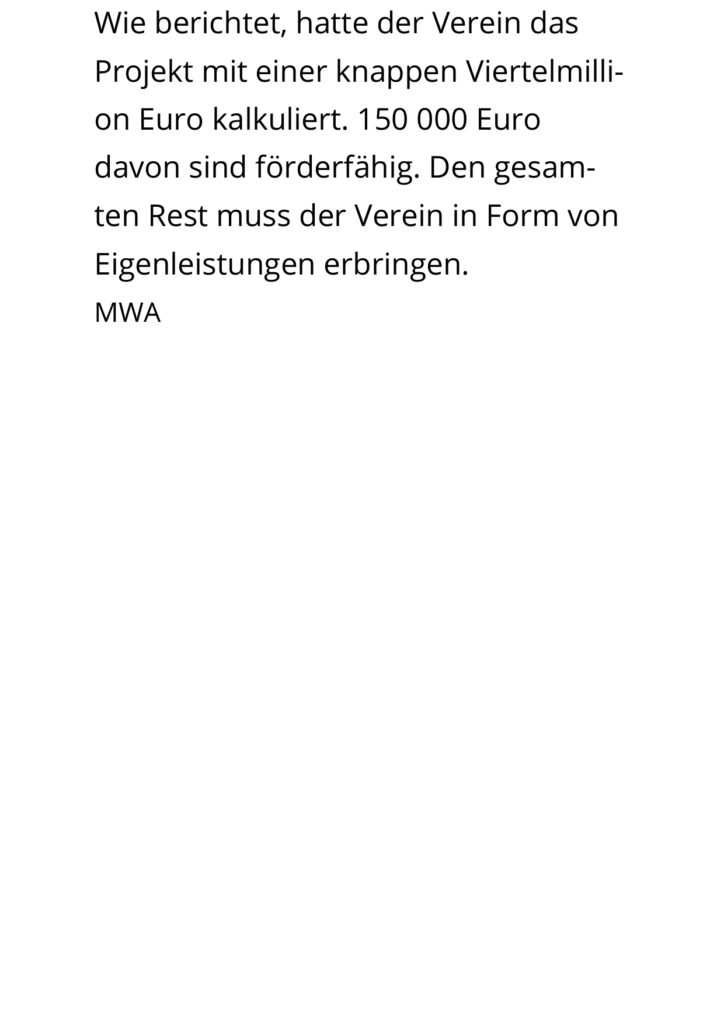 Wie berichtet, hatte der Verein das Projekt mit einer knappen Viertelmillion Euro kalkuliert. 150 000 Euro davon sind förderfähig. Den gesamten Rest muss der Verein in Form von Eigenleistungen erbringen.
MWA